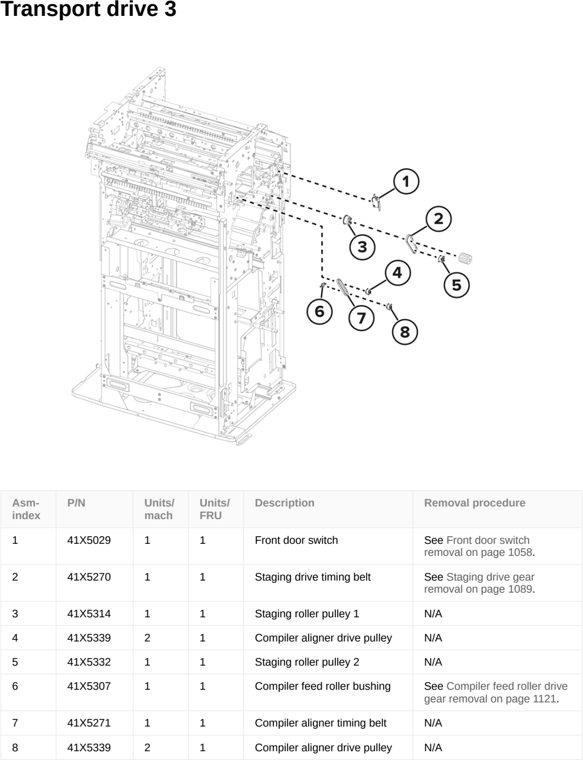 Transport drive 3

1
2
3
4
5
6
7
8

| Asm-index | P/N | Units/mach | Units/FRU | Description | Removal procedure |
|---|---|---|---|---|---|
| 1 | 41X5029 | 1 | 1 | Front door switch | See Front door switch removal on page 1058. |
| 2 | 41X5270 | 1 | 1 | Staging drive timing belt | See Staging drive gear removal on page 1089. |
| 3 | 41X5314 | 1 | 1 | Staging roller pulley 1 | N/A |
| 4 | 41X5339 | 2 | 1 | Compiler aligner drive pulley | N/A |
| 5 | 41X5332 | 1 | 1 | Staging roller pulley 2 | N/A |
| 6 | 41X5307 | 1 | 1 | Compiler feed roller bushing | See Compiler feed roller drive gear removal on page 1121. |
| 7 | 41X5271 | 1 | 1 | Compiler aligner timing belt | N/A |
| 8 | 41X5339 | 2 | 1 | Compiler aligner drive pulley | N/A |